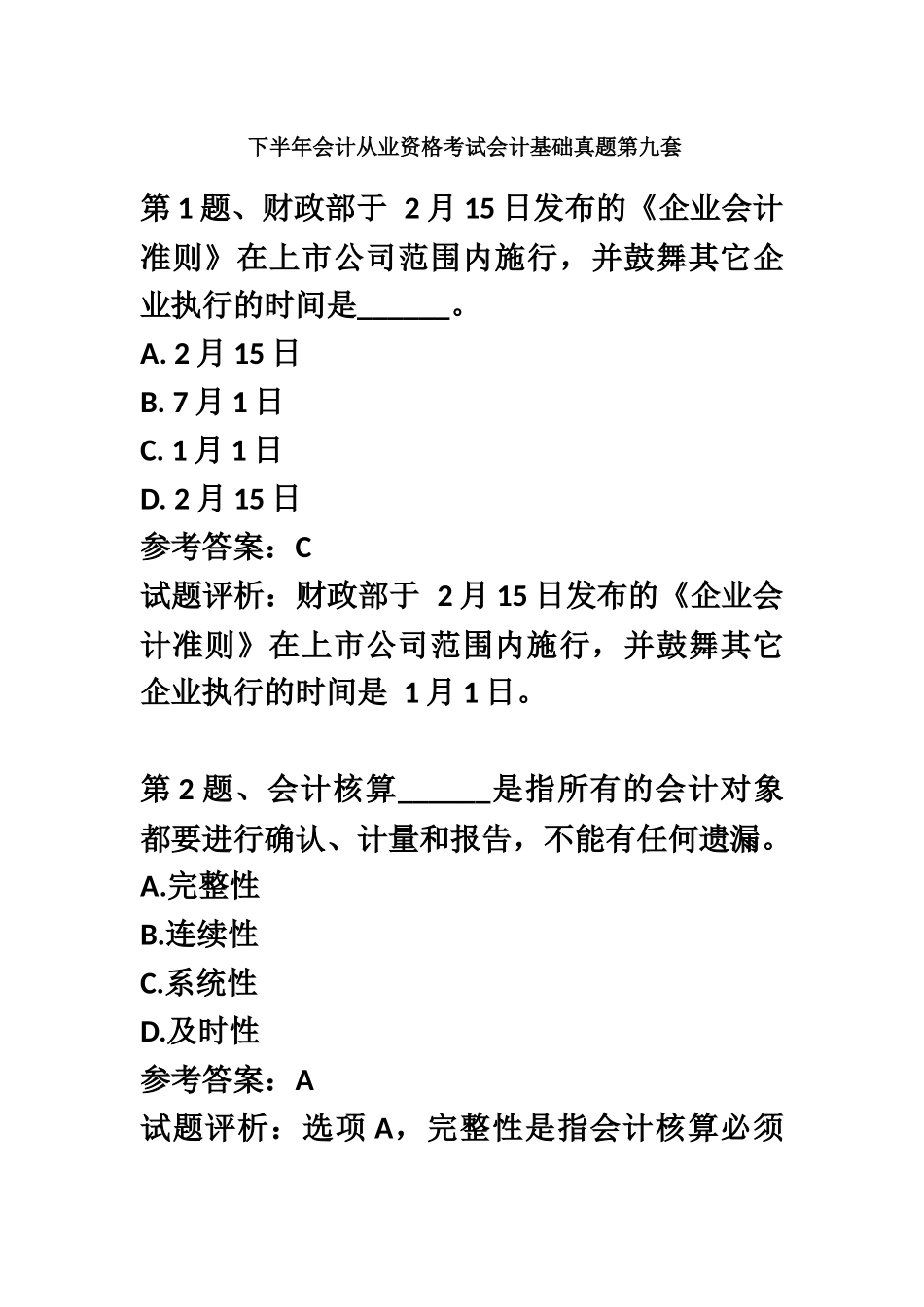 下半年会计从业资格考试会计基础真题第九套

第 1 题、财政部于 2 月 15 日发布的《企业会计准则》在上市公司范围内施行，并鼓舞其它企业执行的时间是______。

A. 2 月 15 日

B. 7 月 1 日

C. 1 月 1 日

D. 2 月 15 日

参考答案：C

试题评析：财政部于 2 月 15 日发布的《企业会计准则》在上市公司范围内施行，并鼓舞其它企业执行的时间是 1 月 1 日。

第 2 题、会计核算______是指所有的会计对象都要进行确认、计量和报告，不能有任何遗漏。

A.完整性

B.连续性

C.系统性

D.及时性

参考答案：A

试题评析：选项 A，完整性是指会计核算必须